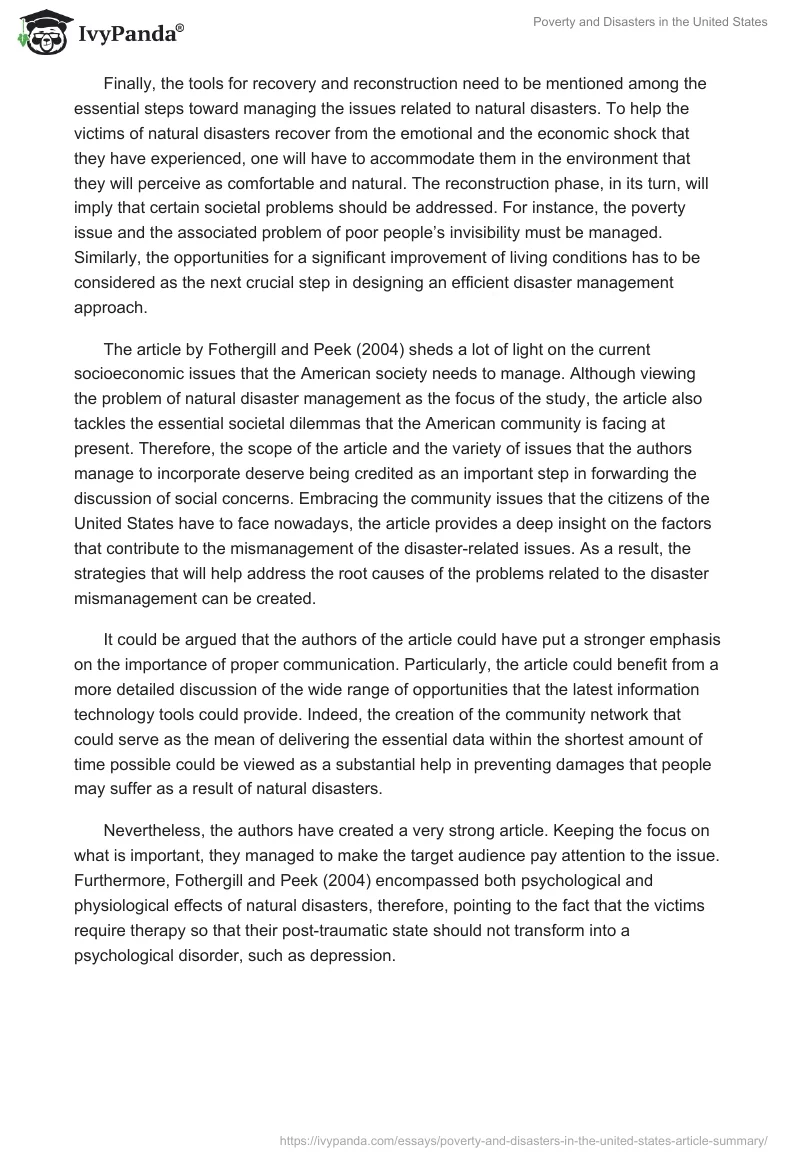 IvyPanda®

Poverty and Disasters in the United States

Finally, the tools for recovery and reconstruction need to be mentioned among the essential steps toward managing the issues related to natural disasters. To help the victims of natural disasters recover from the emotional and the economic shock that they have experienced, one will have to accommodate them in the environment that they will perceive as comfortable and natural. The reconstruction phase, in its turn, will imply that certain societal problems should be addressed. For instance, the poverty issue and the associated problem of poor people's invisibility must be managed. Similarly, the opportunities for a significant improvement of living conditions has to be considered as the next crucial step in designing an efficient disaster management approach.

The article by Fothergill and Peek (2004) sheds a lot of light on the current socioeconomic issues that the American society needs to manage. Although viewing the problem of natural disaster management as the focus of the study, the article also tackles the essential societal dilemmas that the American community is facing at present. Therefore, the scope of the article and the variety of issues that the authors manage to incorporate deserve being credited as an important step in forwarding the discussion of social concerns. Embracing the community issues that the citizens of the United States have to face nowadays, the article provides a deep insight on the factors that contribute to the mismanagement of the disaster-related issues. As a result, the strategies that will help address the root causes of the problems related to the disaster mismanagement can be created.

It could be argued that the authors of the article could have put a stronger emphasis on the importance of proper communication. Particularly, the article could benefit from a more detailed discussion of the wide range of opportunities that the latest information technology tools could provide. Indeed, the creation of the community network that could serve as the mean of delivering the essential data within the shortest amount of time possible could be viewed as a substantial help in preventing damages that people may suffer as a result of natural disasters.

Nevertheless, the authors have created a very strong article. Keeping the focus on what is important, they managed to make the target audience pay attention to the issue. Furthermore, Fothergill and Peek (2004) encompassed both psychological and physiological effects of natural disasters, therefore, pointing to the fact that the victims require therapy so that their post-traumatic state should not transform into a psychological disorder, such as depression.

https://ivypanda.com/essays/poverty-and-disasters-in-the-united-states-article-summary/